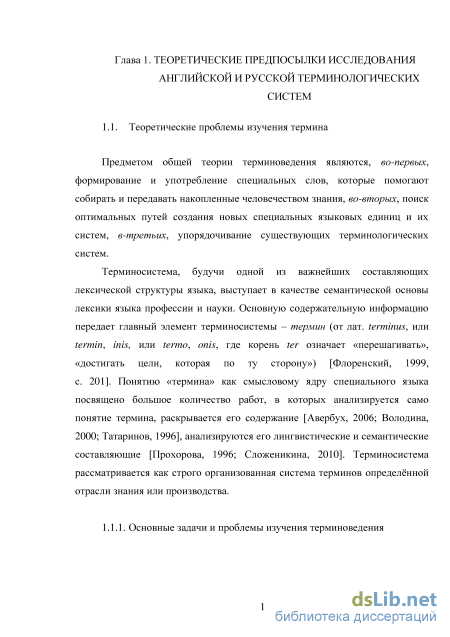 Глава 1. ТЕОРЕТИЧЕСКИЕ ПРЕДПОСЫЛКИ ИССЛЕДОВАНИЯ АНГЛИЙСКОЙ И РУССКОЙ ТЕРМИНОЛОГИЧЕСКИХ СИСТЕМ

1.1. Теоретические проблемы изучения термина

Предметом общей теории терминоведения являются, во-первых, формирование и употребление специальных слов, которые помогают собирать и передавать накопленные человечеством знания, во-вторых, поиск оптимальных путей создания новых специальных языковых единиц и их систем, в-третьих, упорядочивание существующих терминологических систем.

Терминосистема, будучи одной из важнейших составляющих лексической структуры языка, выступает в качестве семантической основы лексики языка профессии и науки. Основную содержательную информацию передает главный элемент терминосистемы – термин (от лат. terminus, или termin, inis, или termo, onis, где корень ter означает «перешагивать», «достигать цели, которая по ту сторону») [Флоренский, 1999, с. 201]. Понятию «термина» как смысловому ядру специального языка посвящено большое количество работ, в которых анализируется само понятие термина, раскрывается его содержание [Авербух, 2006; Володина, 2000; Татаринов, 1996], анализируются его лингвистические и семантические составляющие [Прохорова, 1996; Сложеникина, 2010]. Терминосистема рассматривается как строго организованная система терминов определённой отрасли знания или производства.

1.1.1. Основные задачи и проблемы изучения терминоведения

1

dsLib.net
библиотека диссертаций